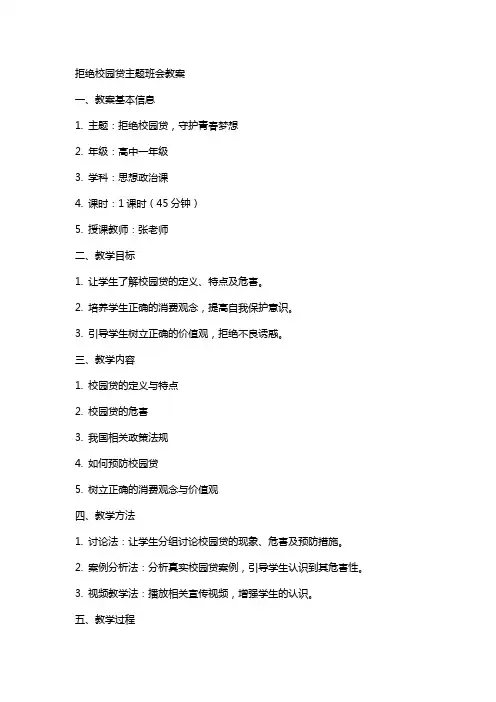 拒绝校园贷主题班会教案

一、教案基本信息

1. 主题：拒绝校园贷，守护青春梦想

2. 年级：高中一年级

3. 学科：思想政治课

4. 课时：1 课时（45 分钟）

5. 授课教师：张老师

二、教学目标

1. 让学生了解校园贷的定义、特点及危害。

2. 培养学生正确的消费观念，提高自我保护意识。

3. 引导学生树立正确的价值观，拒绝不良诱惑。

三、教学内容

1. 校园贷的定义与特点

2. 校园贷的危害

3. 我国相关政策法规

4. 如何预防校园贷

5. 树立正确的消费观念与价值观

四、教学方法

1. 讨论法：让学生分组讨论校园贷的现象、危害及预防措施。

2. 案例分析法：分析真实校园贷案例，引导学生认识到其危害性。

3. 视频教学法：播放相关宣传视频，增强学生的认识。

五、教学过程